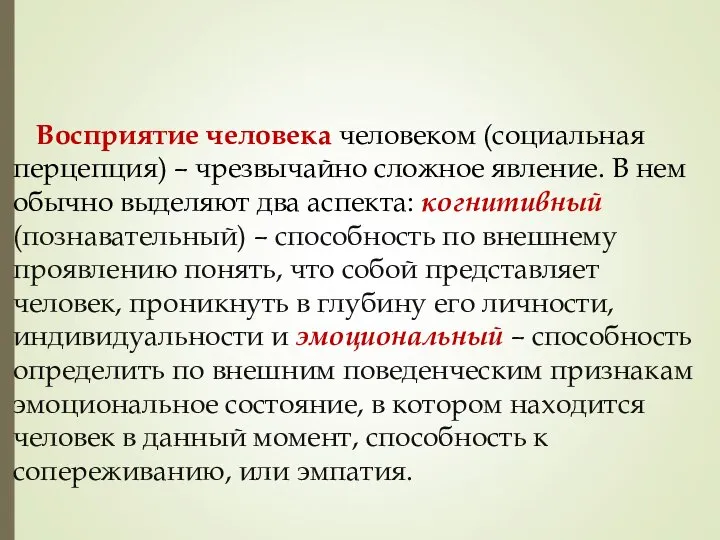 Восприятие человека человеком (социальная перцепция) – чрезвычайно сложное явление. В нем обычно выделяют два аспекта: когнитивный (познавательный) – способность по внешнему проявлению понять, что собой представляет человек, проникнуть в глубину его личности, индивидуальности и эмоциональный – способность определить по внешним поведенческим признакам эмоциональное состояние, в котором находится человек в данный момент, способность к сопереживанию, или эмпатия.